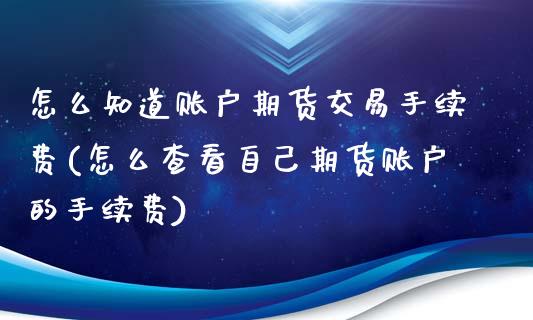 怎么知道账户期货交易手续费(怎么查看自己期货账户的手续费)